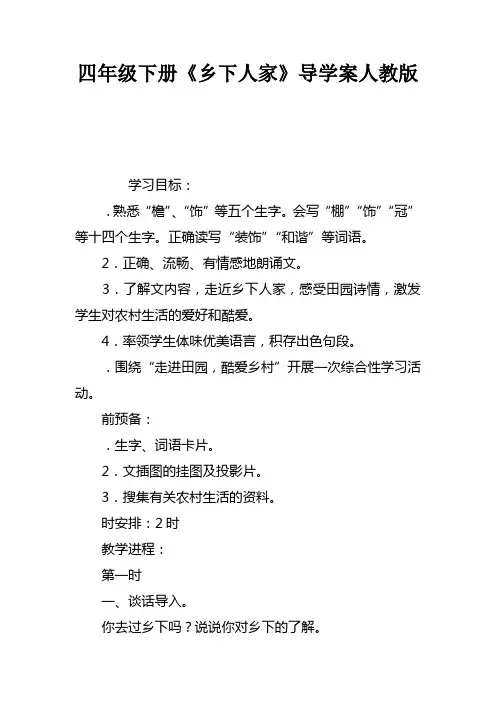 四年级下册《乡下人家》导学案人教版

学习目标：

．熟悉“檐”、“饰”等五个生字。会写“棚”“饰”“冠”等十四个生字。正确读写“装饰”“和谐”等词语。

2．正确、流畅、有情感地朗诵文。

3．了解文内容，走近乡下人家，感受田园诗情，激发学生对农村生活的爱好和酷爱。

4．率领学生体味优美语言，积存出色句段。

．围绕“走进田园，酷爱乡村”开展一次综合性学习活动。

前预备：

．生字、词语卡片。

2．文插图的挂图及投影片。

3．搜集有关农村生活的资料。

时安排：2时

教学进程：

第一时

一、谈话导入。

你去过乡下吗？说说你对乡下的了解。